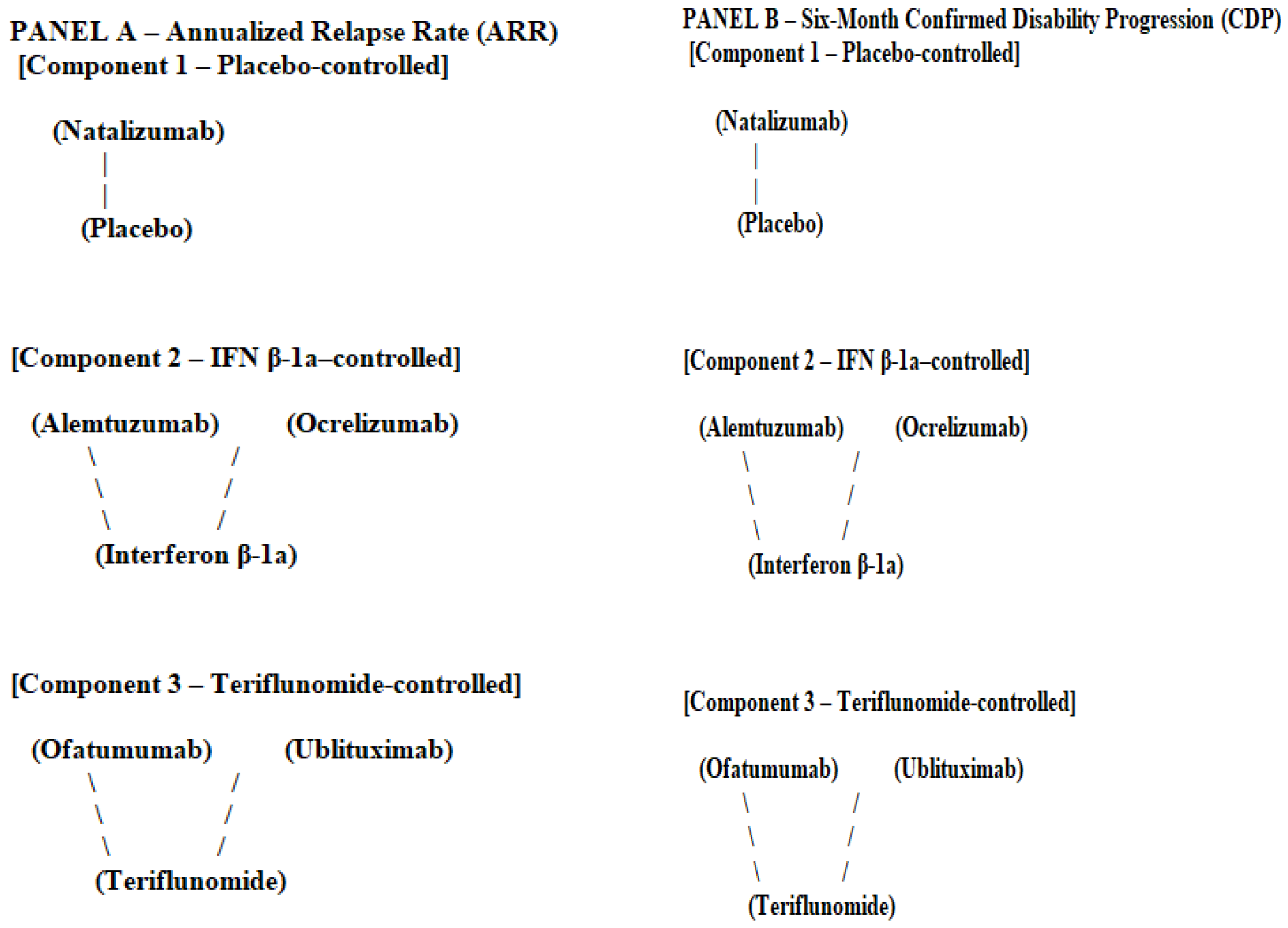 PANEL A – Annualized Relapse Rate (ARR)
[Component 1 – Placebo-controlled]

(Natalizumab)

(Placebo)

[Component 2 – IFN β-1a–controlled]

(Alemtuzumab) (Ocrelizumab)

(Interferon β-1a)

[Component 3 – Teriflunomide-controlled]

(Ofatumumab) (Ublituximab)

(Teriflunomide)

PANEL B – Six-Month Confirmed Disability Progression (CDP)
[Component 1 – Placebo-controlled]

(Natalizumab)

(Placebo)

[Component 2 – IFN β-1a–controlled]

(Alemtuzumab) (Ocrelizumab)

(Interferon β-1a)

[Component 3 – Teriflunomide-controlled]

(Ofatumumab) (Ublituximab)

(Teriflunomide)